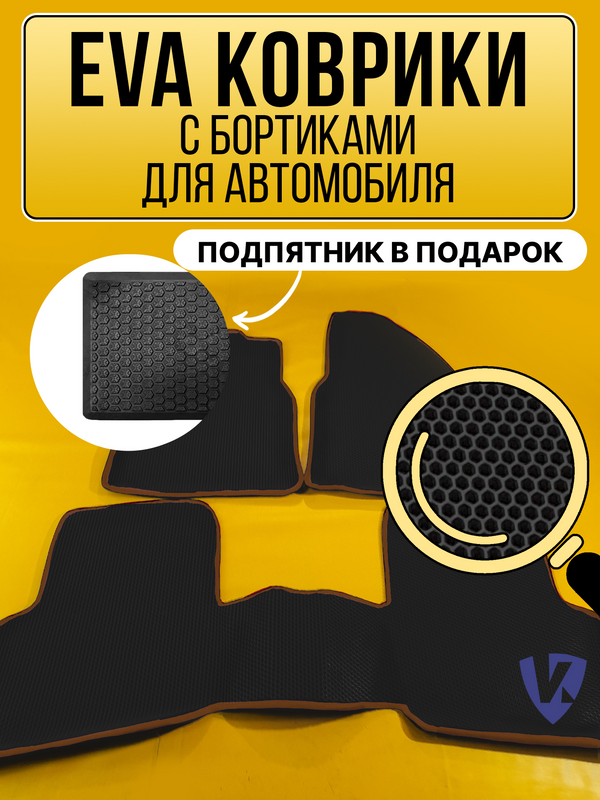 EVA КОВРИКИ
С БОРТИКАМИ
ДЛЯ АВТОМОБИЛЯ

ПОДПЯТНИК В ПОДАРОК